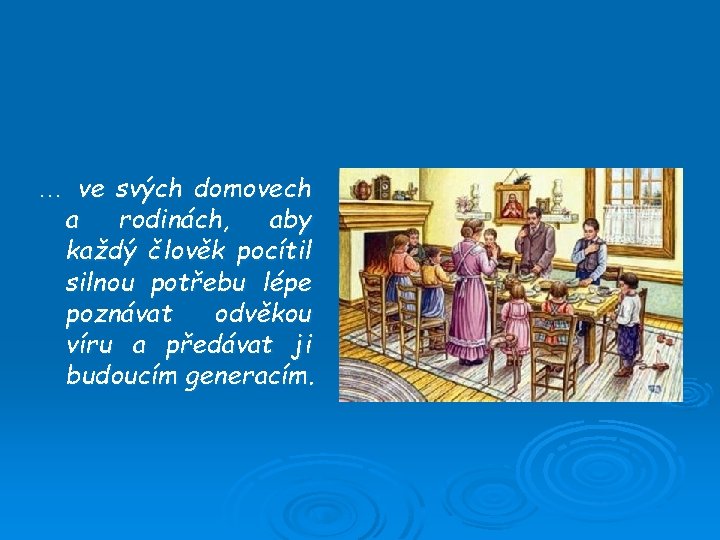 … ve svých domovech a rodinách, aby každý člověk pocítil silnou potřebu lépe poznávat odvěkou víru a předávat ji budoucím generacím.